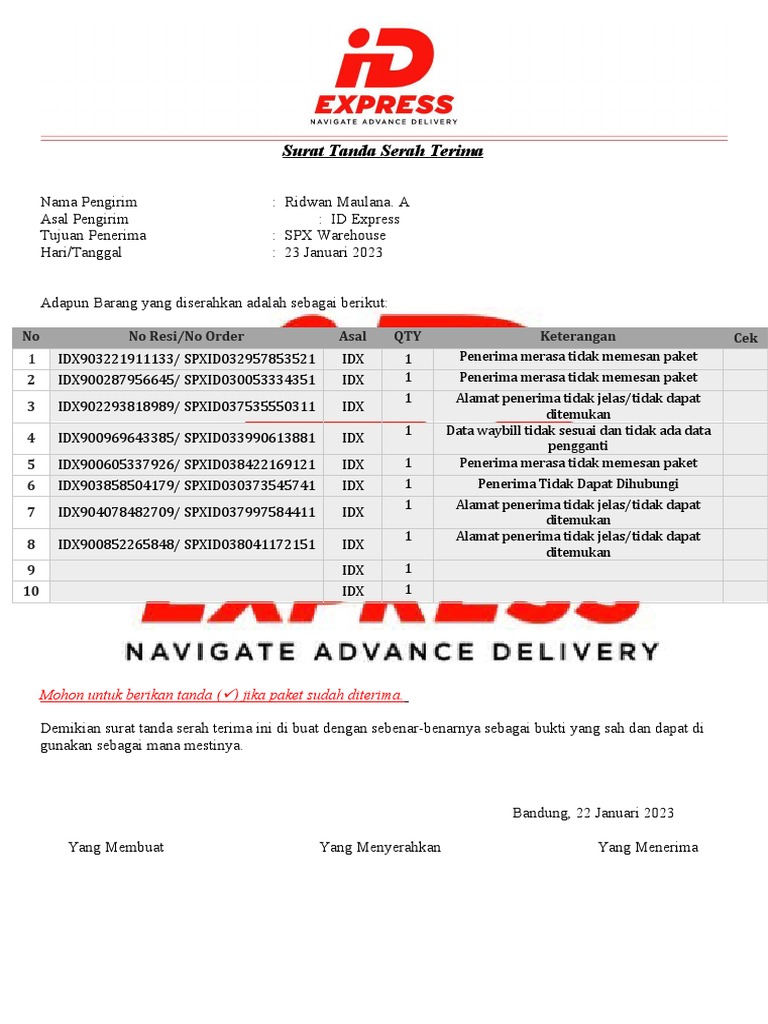 iD EXPRESS
NAVIGATE ADVANCE DELIVERY

Surat Tanda Serah Terima

Nama Pengirim : Ridwan Maulana. A
Asal Pengirim : ID Express
Tujuan Penerima : SPX Warehouse
Hari/Tanggal : 23 Januari 2023

Adapun Barang yang diserahkan adalah sebagai berikut:

| No | No Resi/No Order | Asal | QTY | Keterangan | Cek |
|---|---|---|---|---|---|
| 1 | IDX903221911133/ SPXID032957853521 | IDX | 1 | Penerima merasa tidak memesan paket | |
| 2 | IDX900287956645/ SPXID030053334351 | IDX | 1 | Penerima merasa tidak memesan paket | |
| 3 | IDX902293818989/ SPXID037535550311 | IDX | 1 | Alamat penerima tidak jelas/tidak dapat ditemukan | |
| 4 | IDX900969643385/ SPXID033990613881 | IDX | 1 | Data waybill tidak sesuai dan tidak ada data pengganti | |
| 5 | IDX900605337926/ SPXID038422169121 | IDX | 1 | Penerima merasa tidak memesan paket | |
| 6 | IDX903858504179/ SPXID030373545741 | IDX | 1 | Penerima Tidak Dapat Dihubungi | |
| 7 | IDX904078482709/ SPXID037997584411 | IDX | 1 | Alamat penerima tidak jelas/tidak dapat ditemukan | |
| 8 | IDX900852265848/ SPXID038041172151 | IDX | 1 | Alamat penerima tidak jelas/tidak dapat ditemukan | |
| 9 | | IDX | 1 | | |
| 10 | | IDX | 1 | | |

NAVIGATE ADVANCE DELIVERY

Mohon untuk berikan tanda (✓) jika paket sudah diterima.

Demikian surat tanda serah terima ini di buat dengan sebenar-benarnya sebagai bukti yang sah dan dapat di gunakan sebagai mana mestinya.

Bandung, 22 Januari 2023

Yang Membuat Yang Menyerahkan Yang Menerima